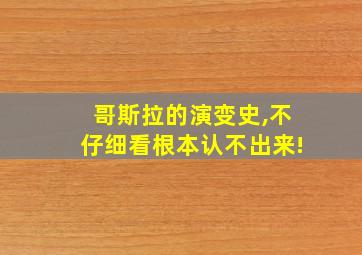 哥斯拉的演变史,不仔细看根本认不出来!